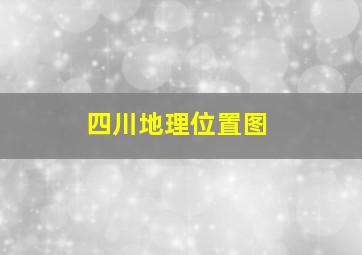 四川地理位置图